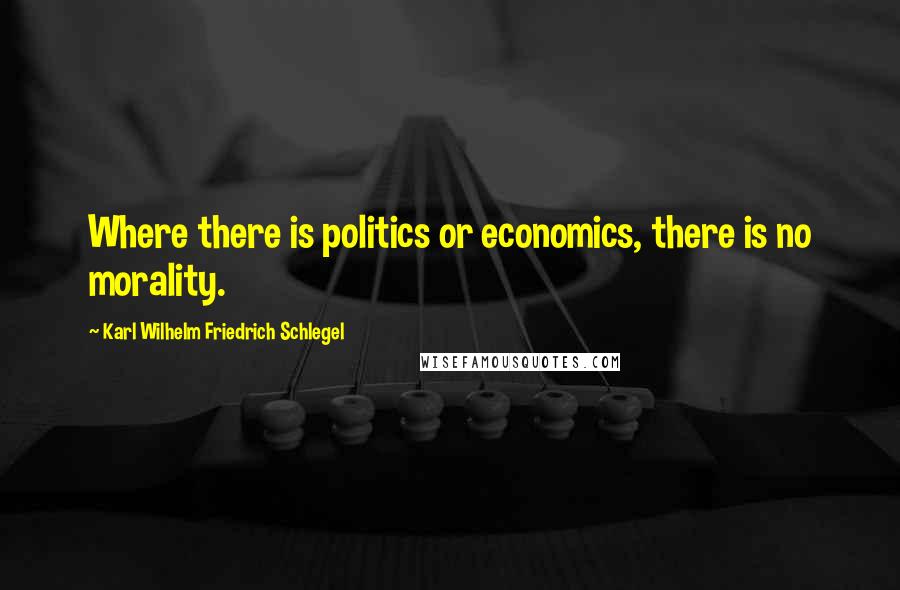 Where there is politics or economics, there is no morality.

~ Karl Wilhelm Friedrich Schlegel

WISEFAMOUSQUOTES.COM